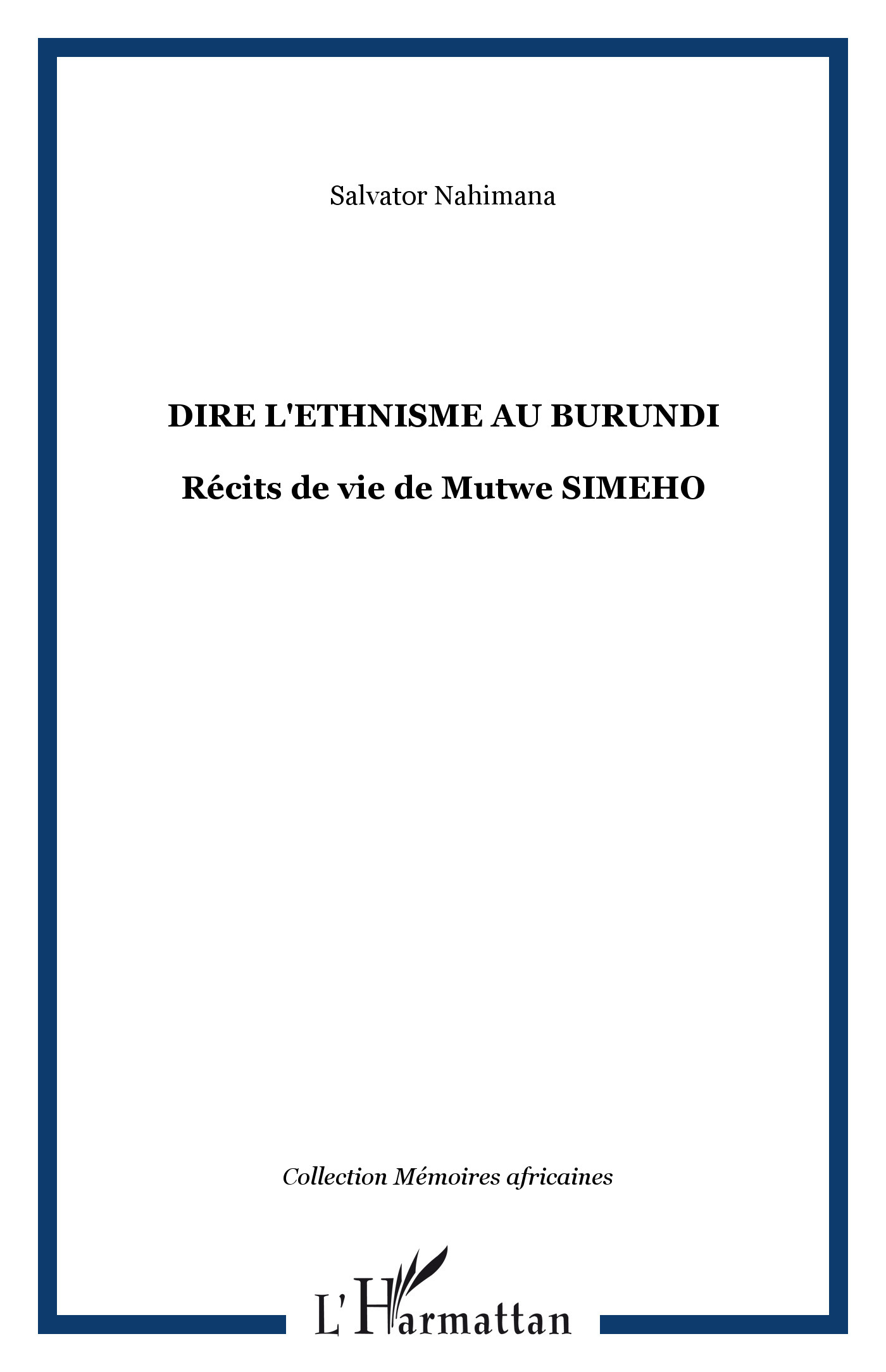 Salvator Nahimana

DIRE L'ETHNISME AU BURUNDI

Récits de vie de Mutwe SIMEHO

Collection Mémoires africaines

L'Harmattan